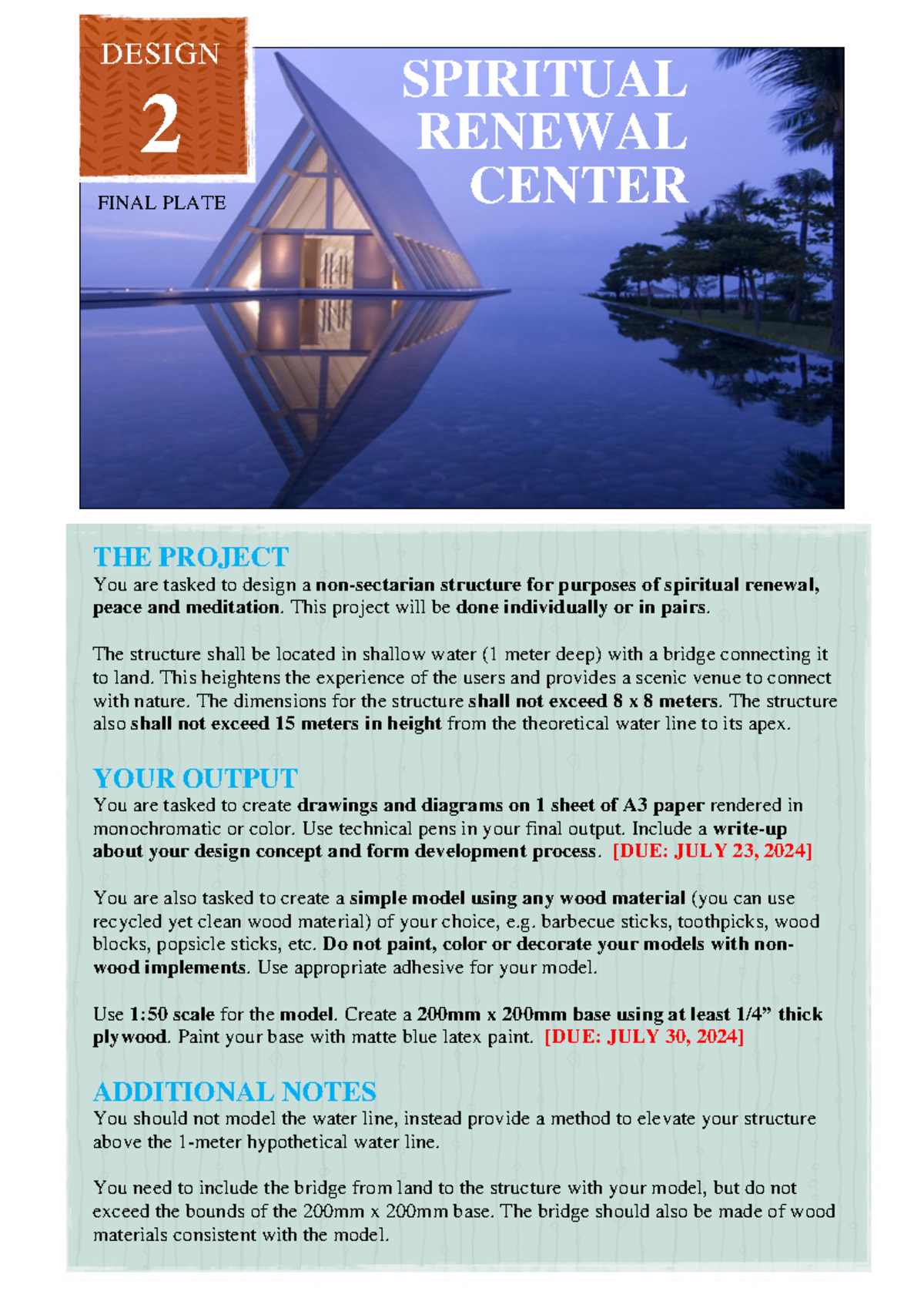 DESIGN
2
FINAL PLATE

SPIRITUAL RENEWAL CENTER

THE PROJECT
You are tasked to design a non-sectarian structure for purposes of spiritual renewal, peace and meditation. This project will be done individually or in pairs.

The structure shall be located in shallow water (1 meter deep) with a bridge connecting it to land. This heightens the experience of the users and provides a scenic venue to connect with nature. The dimensions for the structure shall not exceed 8 x 8 meters. The structure also shall not exceed 15 meters in height from the theoretical water line to its apex.

YOUR OUTPUT
You are tasked to create drawings and diagrams on 1 sheet of A3 paper rendered in monochromatic or color. Use technical pens in your final output. Include a write-up about your design concept and form development process. [DUE: JULY 23, 2024]

You are also tasked to create a simple model using any wood material (you can use recycled yet clean wood material) of your choice, e.g. barbecue sticks, toothpicks, wood blocks, popsicle sticks, etc. Do not paint, color or decorate your models with non-wood implements. Use appropriate adhesive for your model.

Use 1:50 scale for the model. Create a 200mm x 200mm base using at least 1/4” thick plywood. Paint your base with matte blue latex paint. [DUE: JULY 30, 2024]

ADDITIONAL NOTES
You should not model the water line, instead provide a method to elevate your structure above the 1-meter hypothetical water line.

You need to include the bridge from land to the structure with your model, but do not exceed the bounds of the 200mm x 200mm base. The bridge should also be made of wood materials consistent with the model.